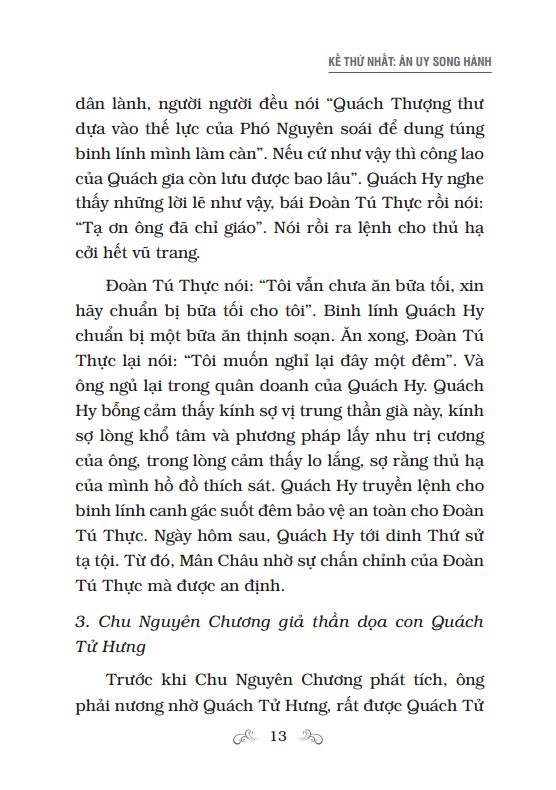 KẾ THỨ NHẤT: ÂN UY SONG HÀNH

dân lành, người người đều nói “Quách Thượng thư dựa vào thế lực của Phó Nguyên soái để dung túng binh lính mình làm càn”. Nếu cứ như vậy thì công lao của Quách gia còn lưu được bao lâu”. Quách Hy nghe thấy những lời lẽ như vậy, bái Đoàn Tú Thực rồi nói: “Tạ ơn ông đã chỉ giáo”. Nói rồi ra lệnh cho thủ hạ cởi hết vũ trang.

Đoàn Tú Thực nói: “Tôi vẫn chưa ăn bữa tối, xin hãy chuẩn bị bữa tối cho tôi”. Binh lính Quách Hy chuẩn bị một bữa ăn thịnh soạn. Ăn xong, Đoàn Tú Thực lại nói: “Tôi muốn nghỉ lại đây một đêm”. Và ông ngủ lại trong quân doanh của Quách Hy. Quách Hy bỗng cảm thấy kính sợ vị trung thần già này, kính sợ lòng khổ tâm và phương pháp lấy nhu trị cương của ông, trong lòng cảm thấy lo lắng, sợ rằng thủ hạ của mình hồ đồ thích sát. Quách Hy truyền lệnh cho binh lính canh gác suốt đêm bảo vệ an toàn cho Đoàn Tú Thực. Ngày hôm sau, Quách Hy tới dinh Thứ sử tạ tội. Từ đó, Mân Châu nhờ sự chấn chỉnh của Đoàn Tú Thực mà được an định.

3. Chu Nguyên Chương giả thần dọa con Quách Tử Hưng

Trước khi Chu Nguyên Chương phát tích, ông phải nương nhờ Quách Tử Hưng, rất được Quách Tử

13